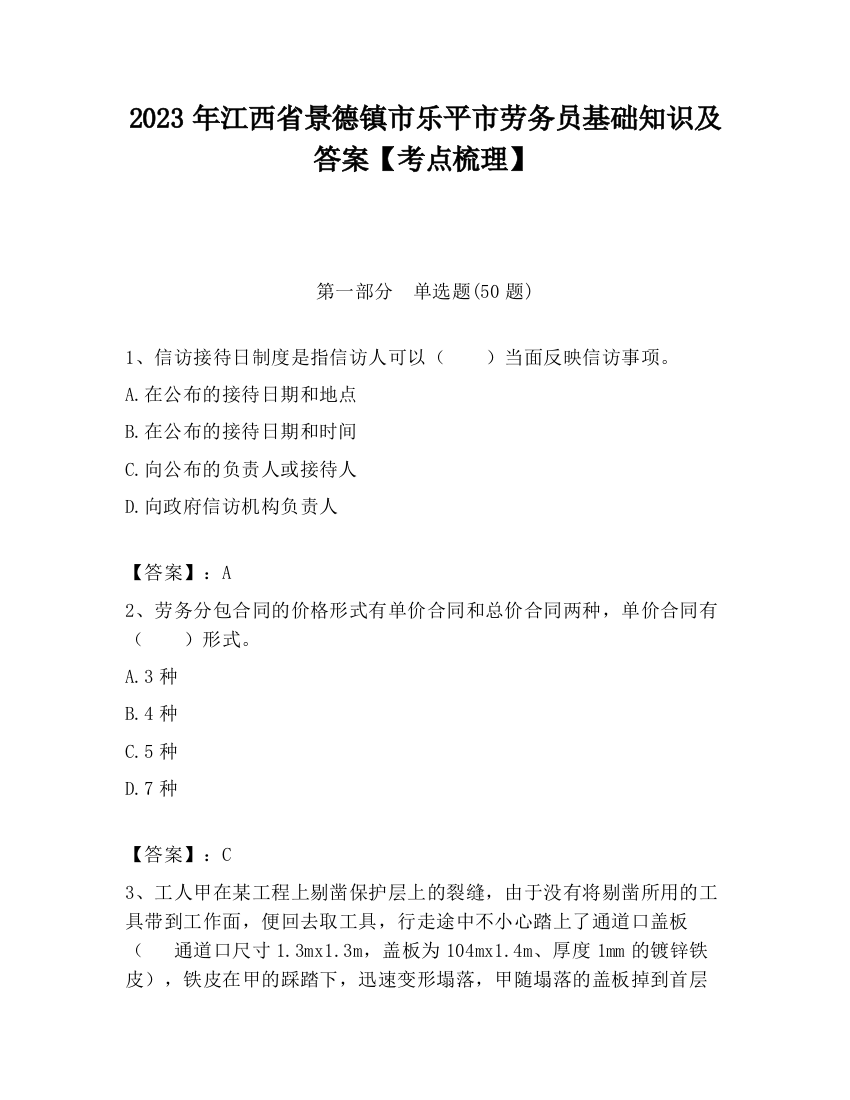 2023 年江西省景德镇市乐平市劳务员基础知识及答案【考点梳理】

第一部分　单选题(50 题)

1、信访接待日制度是指信访人可以（　　）当面反映信访事项。

A.在公布的接待日期和地点

B.在公布的接待日期和时间

C.向公布的负责人或接待人

D.向政府信访机构负责人

【答案】：A

2、劳务分包合同的价格形式有单价合同和总价合同两种，单价合同有（　　）形式。

A.3 种

B.4 种

C.5 种

D.7 种

【答案】：C

3、工人甲在某工程上剔凿保护层上的裂缝，由于没有将剔凿所用的工具带到工作面，便回去取工具，行走途中不小心踏上了通道口盖板（　通道口尺寸 1.3mx1.3m，盖板为 104mx1.4m、厚度 1mm 的镀锌铁皮），铁皮在甲的踩踏下，迅速变形塌落，甲随塌落的盖板掉到首层